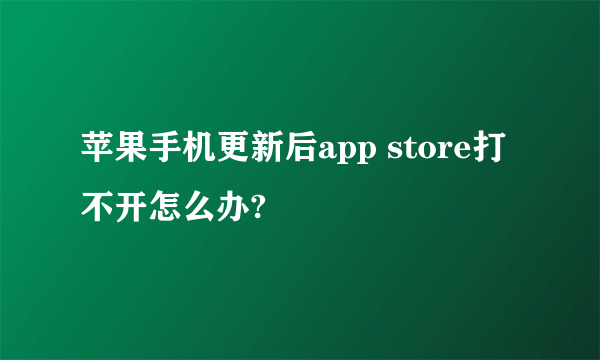 苹果手机更新后app store打不开怎么办?